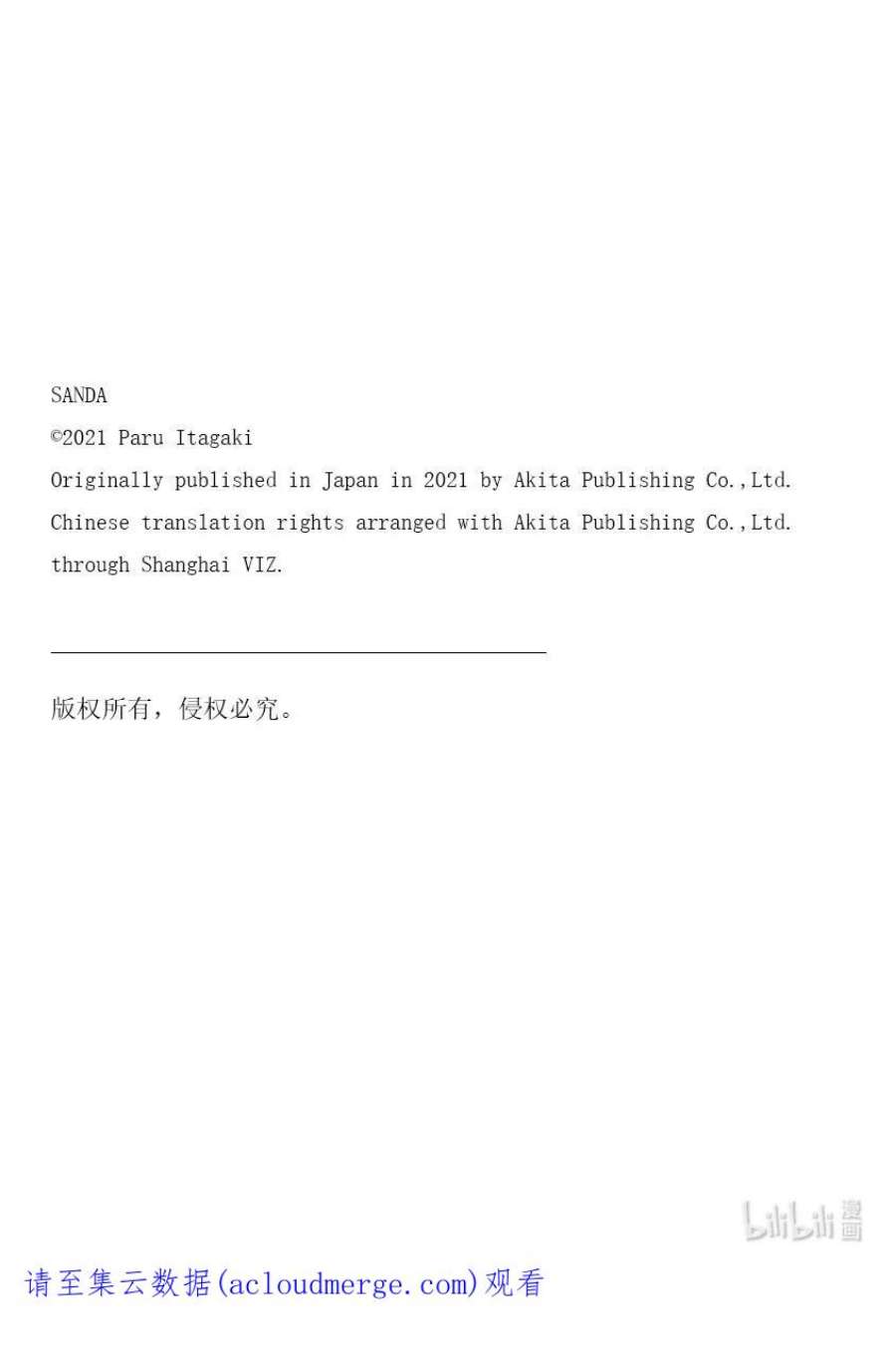 SANDA
©2021 Paru Itagaki
Originally published in Japan in 2021 by Akita Publishing Co.,Ltd.
Chinese translation rights arranged with Akita Publishing Co.,Ltd.
through Shanghai VIZ.

版权所有，侵权必究。

bilibili 漫画

请至集云数据(acloudmerge.com)观看